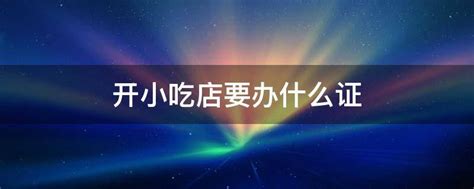 开小吃店要办什么证